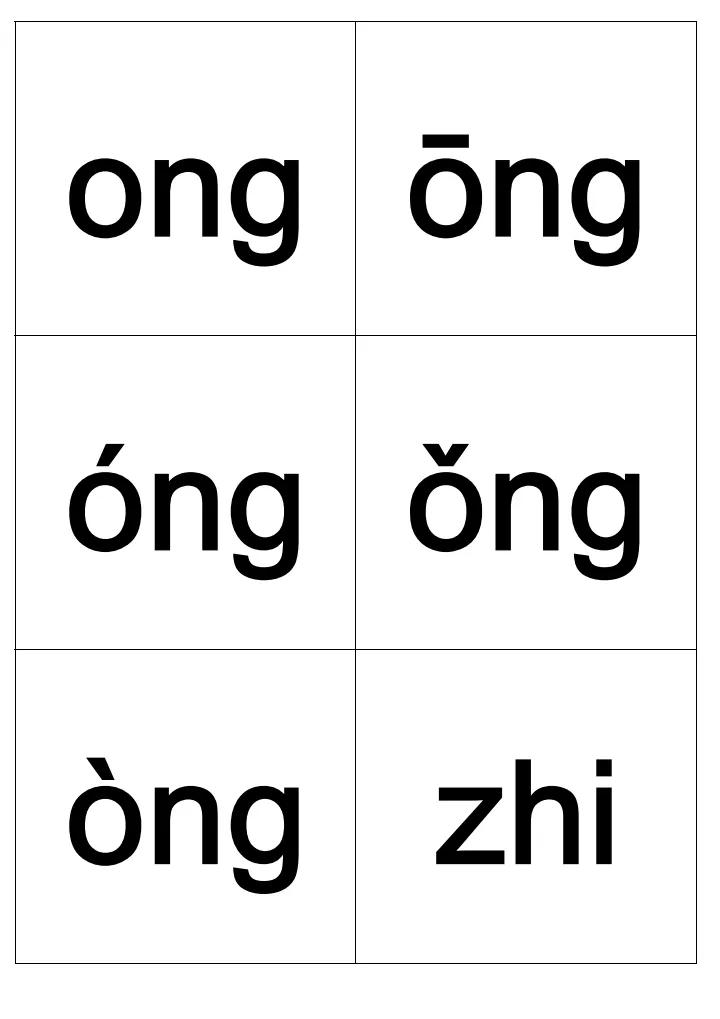 | ong | ōng |
|---|---|
| óng | ǒng |
| òng | zhi |